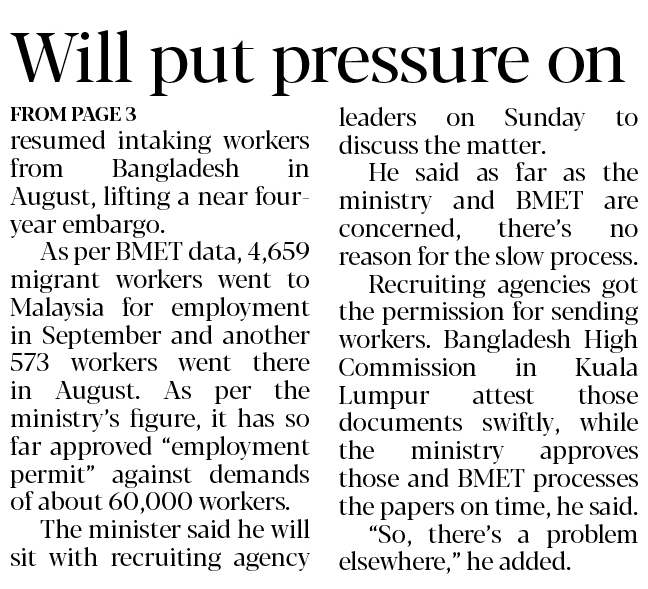 Will put pressure on

FROM PAGE 3
resumed intaking workers from Bangladesh in August, lifting a near four-year embargo.

As per BMET data, 4,659 migrant workers went to Malaysia for employment in September and another 573 workers went there in August. As per the ministry's figure, it has so far approved "employment permit" against demands of about 60,000 workers.

The minister said he will sit with recruiting agency leaders on Sunday to discuss the matter.

He said as far as the ministry and BMET are concerned, there's no reason for the slow process.

Recruiting agencies got the permission for sending workers. Bangladesh High Commission in Kuala Lumpur attest those documents swiftly, while the ministry approves those and BMET processes the papers on time, he said.

"So, there's a problem elsewhere," he added.